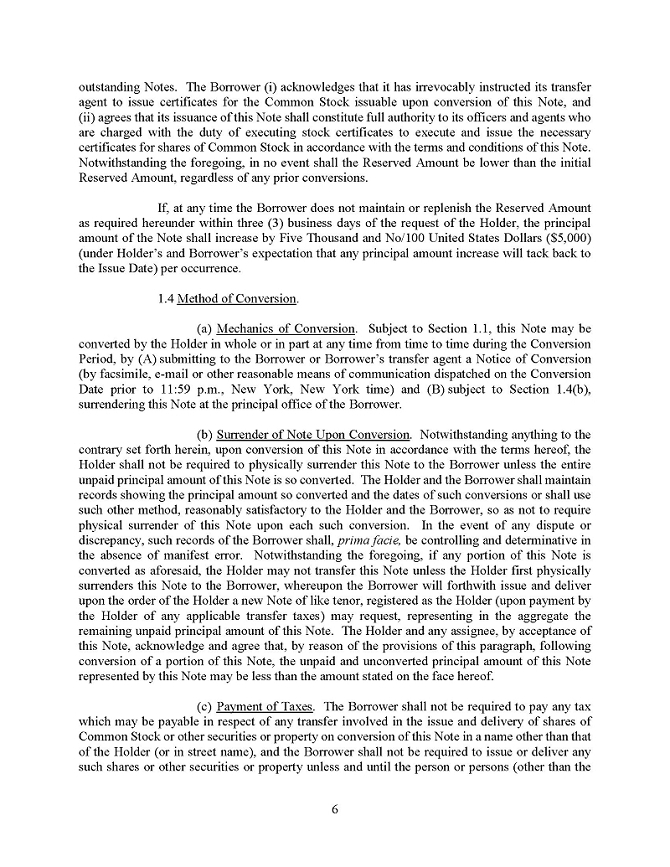 outstanding Notes. The Borrower (i) acknowledges that it has irrevocably instructed its transfer agent to issue certificates for the Common Stock issuable upon conversion of this Note, and (ii) agrees that its issuance of this Note shall constitute full authority to its officers and agents who are charged with the duty of executing stock certificates to execute and issue the necessary certificates for shares of Common Stock in accordance with the terms and conditions of this Note. Notwithstanding the foregoing, in no event shall the Reserved Amount be lower than the initial Reserved Amount, regardless of any prior conversions.

If, at any time the Borrower does not maintain or replenish the Reserved Amount as required hereunder within three (3) business days of the request of the Holder, the principal amount of the Note shall increase by Five Thousand and No/100 United States Dollars ($5,000) (under Holder's and Borrower's expectation that any principal amount increase will tack back to the Issue Date) per occurrence.

1.4 Method of Conversion.

(a) Mechanics of Conversion. Subject to Section 1.1, this Note may be converted by the Holder in whole or in part at any time from time to time during the Conversion Period, by (A) submitting to the Borrower or Borrower's transfer agent a Notice of Conversion (by facsimile, e-mail or other reasonable means of communication dispatched on the Conversion Date prior to 11:59 p.m., New York, New York time) and (B) subject to Section 1.4(b), surrendering this Note at the principal office of the Borrower.

(b) Surrender of Note Upon Conversion. Notwithstanding anything to the contrary set forth herein, upon conversion of this Note in accordance with the terms hereof, the Holder shall not be required to physically surrender this Note to the Borrower unless the entire unpaid principal amount of this Note is so converted. The Holder and the Borrower shall maintain records showing the principal amount so converted and the dates of such conversions or shall use such other method, reasonably satisfactory to the Holder and the Borrower, so as not to require physical surrender of this Note upon each such conversion. In the event of any dispute or discrepancy, such records of the Borrower shall, prima facie, be controlling and determinative in the absence of manifest error. Notwithstanding the foregoing, if any portion of this Note is converted as aforesaid, the Holder may not transfer this Note unless the Holder first physically surrenders this Note to the Borrower, whereupon the Borrower will forthwith issue and deliver upon the order of the Holder a new Note of like tenor, registered as the Holder (upon payment by the Holder of any applicable transfer taxes) may request, representing in the aggregate the remaining unpaid principal amount of this Note. The Holder and any assignee, by acceptance of this Note, acknowledge and agree that, by reason of the provisions of this paragraph, following conversion of a portion of this Note, the unpaid and unconverted principal amount of this Note represented by this Note may be less than the amount stated on the face hereof.

(c) Payment of Taxes. The Borrower shall not be required to pay any tax which may be payable in respect of any transfer involved in the issue and delivery of shares of Common Stock or other securities or property on conversion of this Note in a name other than that of the Holder (or in street name), and the Borrower shall not be required to issue or deliver any such shares or other securities or property unless and until the person or persons (other than the

6